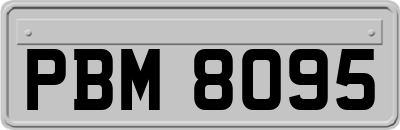 PBM 8095